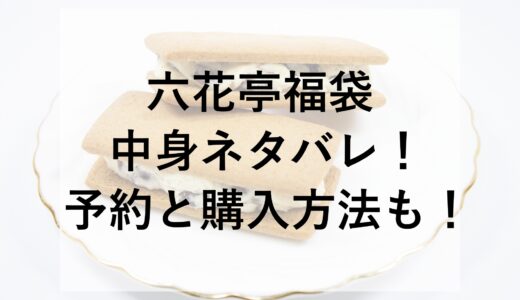 六花亭福袋
中身ネタバレ！
予約と購入方法も！